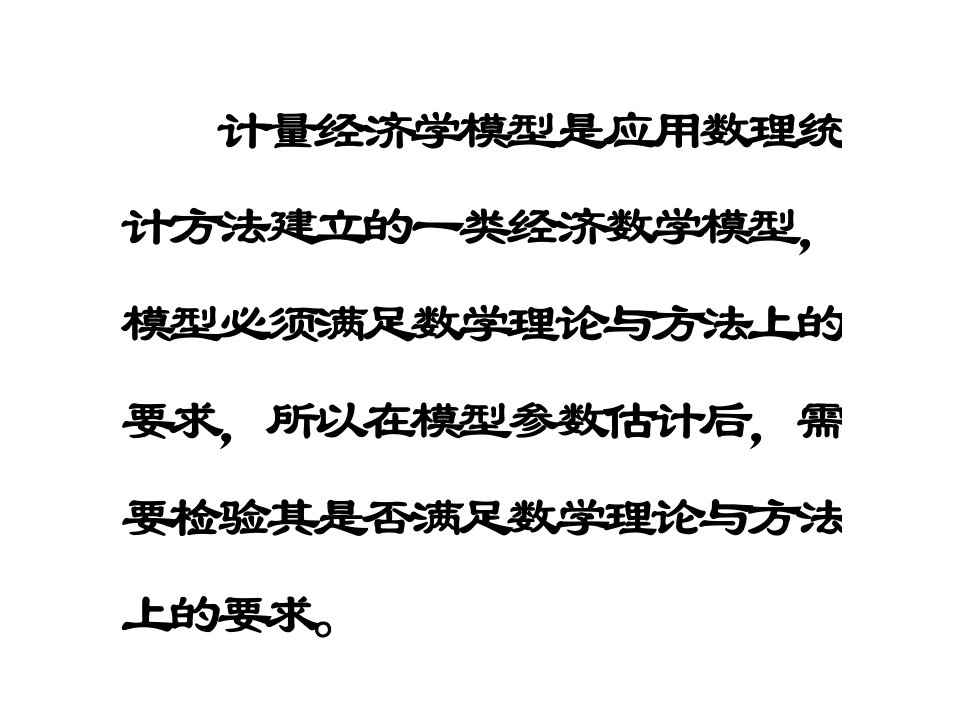 计量经济学模型是应用数理统计方法建立的一类经济数学模型，模型必须满足数学理论与方法上的要求，所以在模型参数估计后，需要检验其是否满足数学理论与方法上的要求。